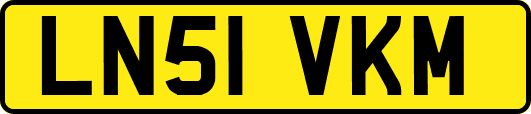 LN51 VKM